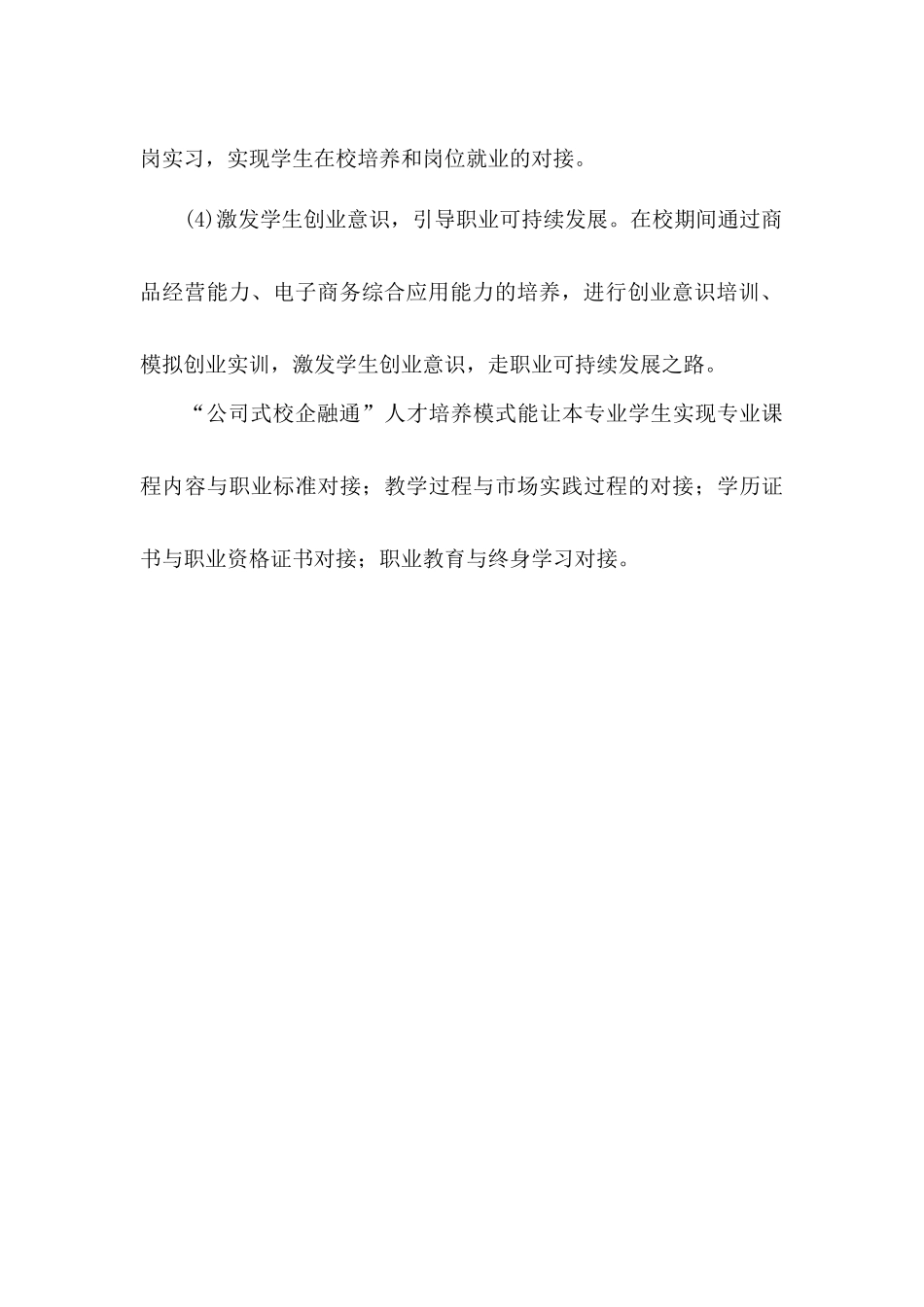 岗实习，实现学生在校培养和岗位就业的对接。

(4)激发学生创业意识，引导职业可持续发展。在校期间通过商品经营能力、电子商务综合应用能力的培养，进行创业意识培训、模拟创业实训，激发学生创业意识，走职业可持续发展之路。

“公司式校企融通”人才培养模式能让本专业学生实现专业课程内容与职业标准对接；教学过程与市场实践过程的对接；学历证书与职业资格证书对接；职业教育与终身学习对接。